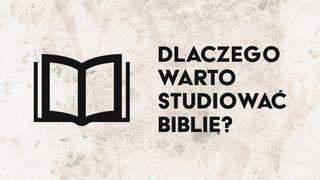 DLACZEGO WARTO STUDIOWAĆ BIBLIĘ?